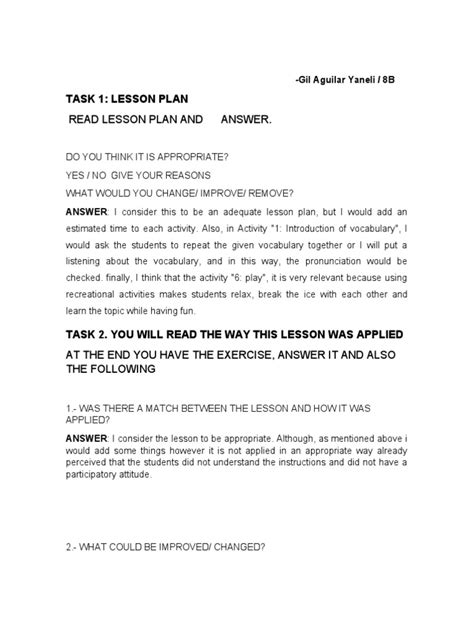 -Gil Aguilar Yaneli / 8B

TASK 1: LESSON PLAN

READ LESSON PLAN AND ANSWER.

DO YOU THINK IT IS APPROPRIATE?

YES / NO GIVE YOUR REASONS

WHAT WOULD YOU CHANGE/ IMPROVE/ REMOVE?

ANSWER: I consider this to be an adequate lesson plan, but I would add an estimated time to each activity. Also, in Activity "1: Introduction of vocabulary", I would ask the students to repeat the given vocabulary together or I will put a listening about the vocabulary, and in this way, the pronunciation would be checked. finally, I think that the activity "6: play", it is very relevant because using recreational activities makes students relax, break the ice with each other and learn the topic while having fun.

TASK 2. YOU WILL READ THE WAY THIS LESSON WAS APPLIED

AT THE END YOU HAVE THE EXERCISE, ANSWER IT AND ALSO THE FOLLOWING

1.- WAS THERE A MATCH BETWEEN THE LESSON AND HOW IT WAS APPLIED?

ANSWER: I consider the lesson to be appropriate. Although, as mentioned above i would add some things however it is not applied in an appropriate way already perceived that the students did not understand the instructions and did not have a participatory attitude.

2.- WHAT COULD BE IMPROVED/ CHANGED?